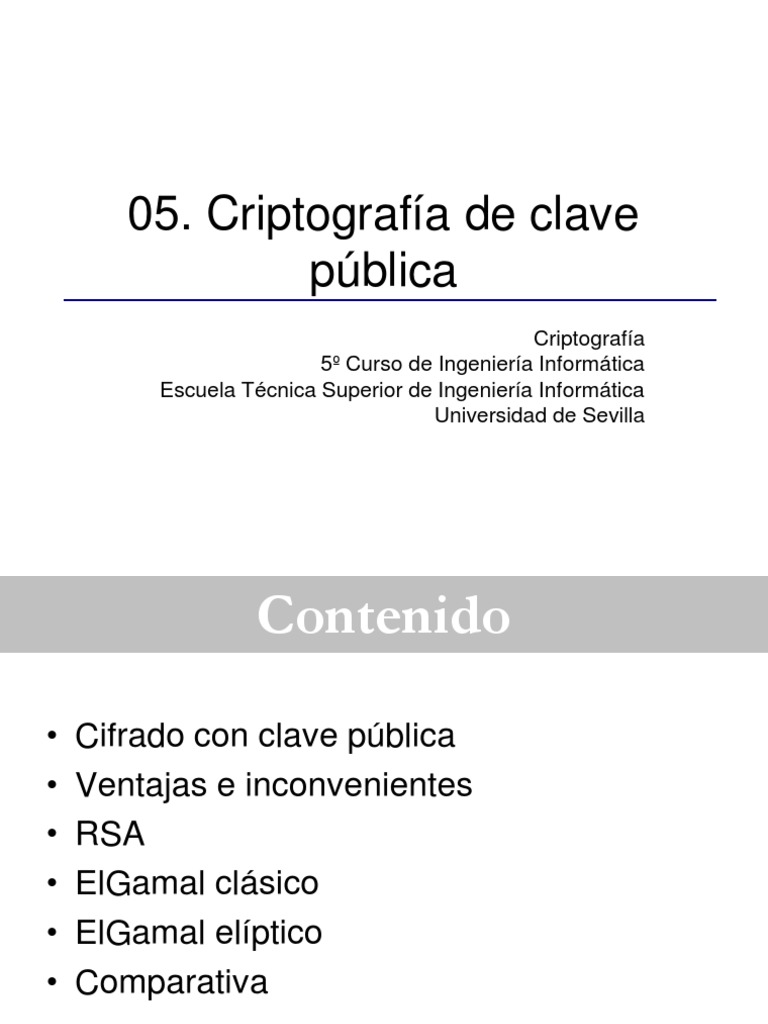 05. Criptografía de clave pública

Criptografía
5º Curso de Ingeniería Informática
Escuela Técnica Superior de Ingeniería Informática
Universidad de Sevilla

Contenido

• Cifrado con clave pública
• Ventajas e inconvenientes
• RSA
• ElGamal clásico
• ElGamal elíptico
• Comparativa